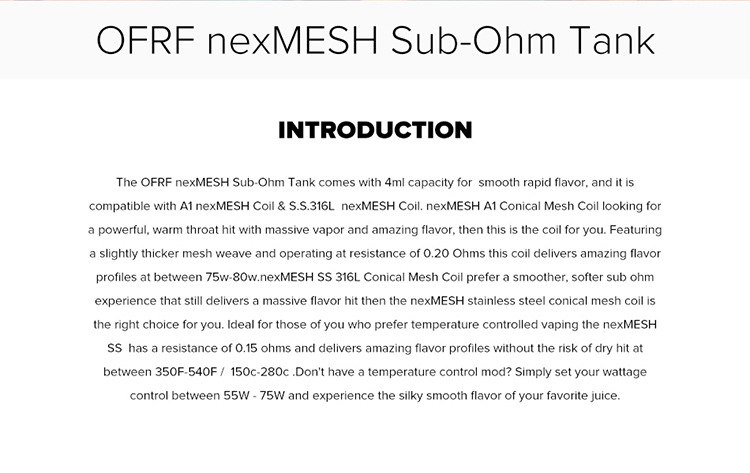 OFRF nexMESH Sub-Ohm Tank

INTRODUCTION

The OFRF nexMESH Sub-Ohm Tank comes with 4ml capacity for smooth rapid flavor, and it is compatible with A1 nexMESH Coil & S.S.316L nexMESH Coil. nexMESH A1 Conical Mesh Coil looking for a powerful, warm throat hit with massive vapor and amazing flavor, then this is the coil for you. Featuring a slightly thicker mesh weave and operating at resistance of 0.20 Ohms this coil delivers amazing flavor profiles at between 75w-80w.nexMESH SS 316L Conical Mesh Coil prefer a smoother, softer sub ohm experience that still delivers a massive flavor hit then the nexMESH stainless steel conical mesh coil is the right choice for you. Ideal for those of you who prefer temperature controlled vaping the nexMESH SS has a resistance of 0.15 ohms and delivers amazing flavor profiles without the risk of dry hit at between 350F-540F / 150c-280c .Don't have a temperature control mod? Simply set your wattage control between 55W - 75W and experience the silky smooth flavor of your favorite juice.